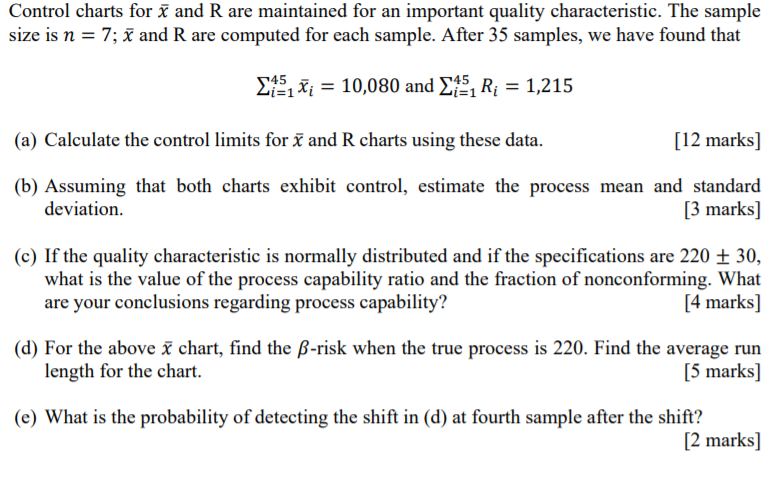 Control charts for $\bar{x}$ and R are maintained for an important quality characteristic. The sample size is $n = 7$; $\bar{x}$ and R are computed for each sample. After 35 samples, we have found that

$\sum_{i=1}^{45} \bar{x}_i = 10{,}080$ and $\sum_{i=1}^{45} R_i = 1{,}215$

(a) Calculate the control limits for $\bar{x}$ and R charts using these data. [12 marks]

(b) Assuming that both charts exhibit control, estimate the process mean and standard deviation. [3 marks]

(c) If the quality characteristic is normally distributed and if the specifications are $220 \pm 30$, what is the value of the process capability ratio and the fraction of nonconforming. What are your conclusions regarding process capability? [4 marks]

(d) For the above $\bar{x}$ chart, find the $\beta$-risk when the true process is 220. Find the average run length for the chart. [5 marks]

(e) What is the probability of detecting the shift in (d) at fourth sample after the shift? [2 marks]